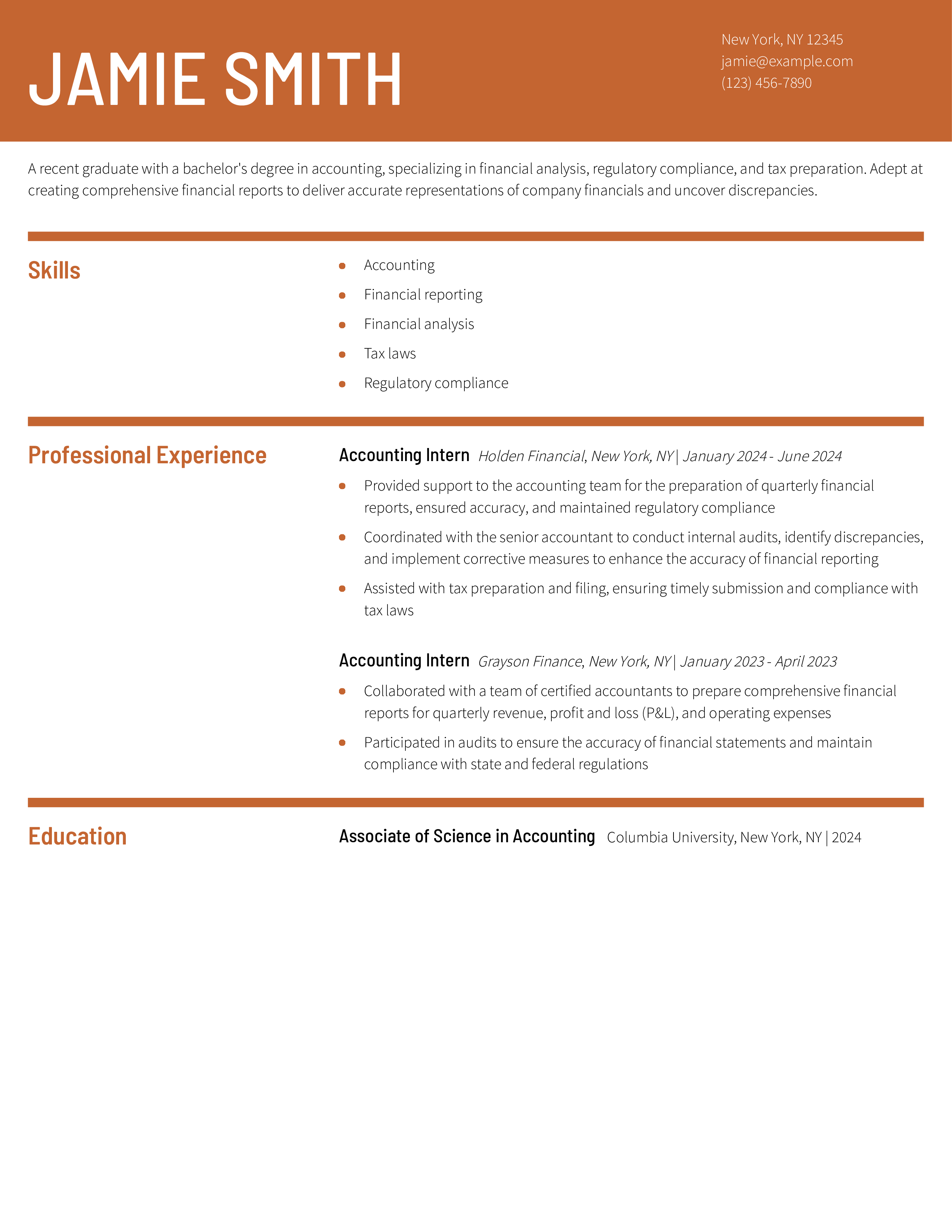 JAMIE SMITH

New York, NY 12345
jamie@example.com
(123) 456-7890

A recent graduate with a bachelor's degree in accounting, specializing in financial analysis, regulatory compliance, and tax preparation. Adept at creating comprehensive financial reports to deliver accurate representations of company financials and uncover discrepancies.

Skills

- Accounting
- Financial reporting
- Financial analysis
- Tax laws
- Regulatory compliance

Professional Experience

Accounting Intern Holden Financial, New York, NY | January 2024 - June 2024

- Provided support to the accounting team for the preparation of quarterly financial reports, ensured accuracy, and maintained regulatory compliance
- Coordinated with the senior accountant to conduct internal audits, identify discrepancies, and implement corrective measures to enhance the accuracy of financial reporting
- Assisted with tax preparation and filing, ensuring timely submission and compliance with tax laws

Accounting Intern Grayson Finance, New York, NY | January 2023 - April 2023

- Collaborated with a team of certified accountants to prepare comprehensive financial reports for quarterly revenue, profit and loss (P&L), and operating expenses
- Participated in audits to ensure the accuracy of financial statements and maintain compliance with state and federal regulations

Education

Associate of Science in Accounting Columbia University, New York, NY | 2024